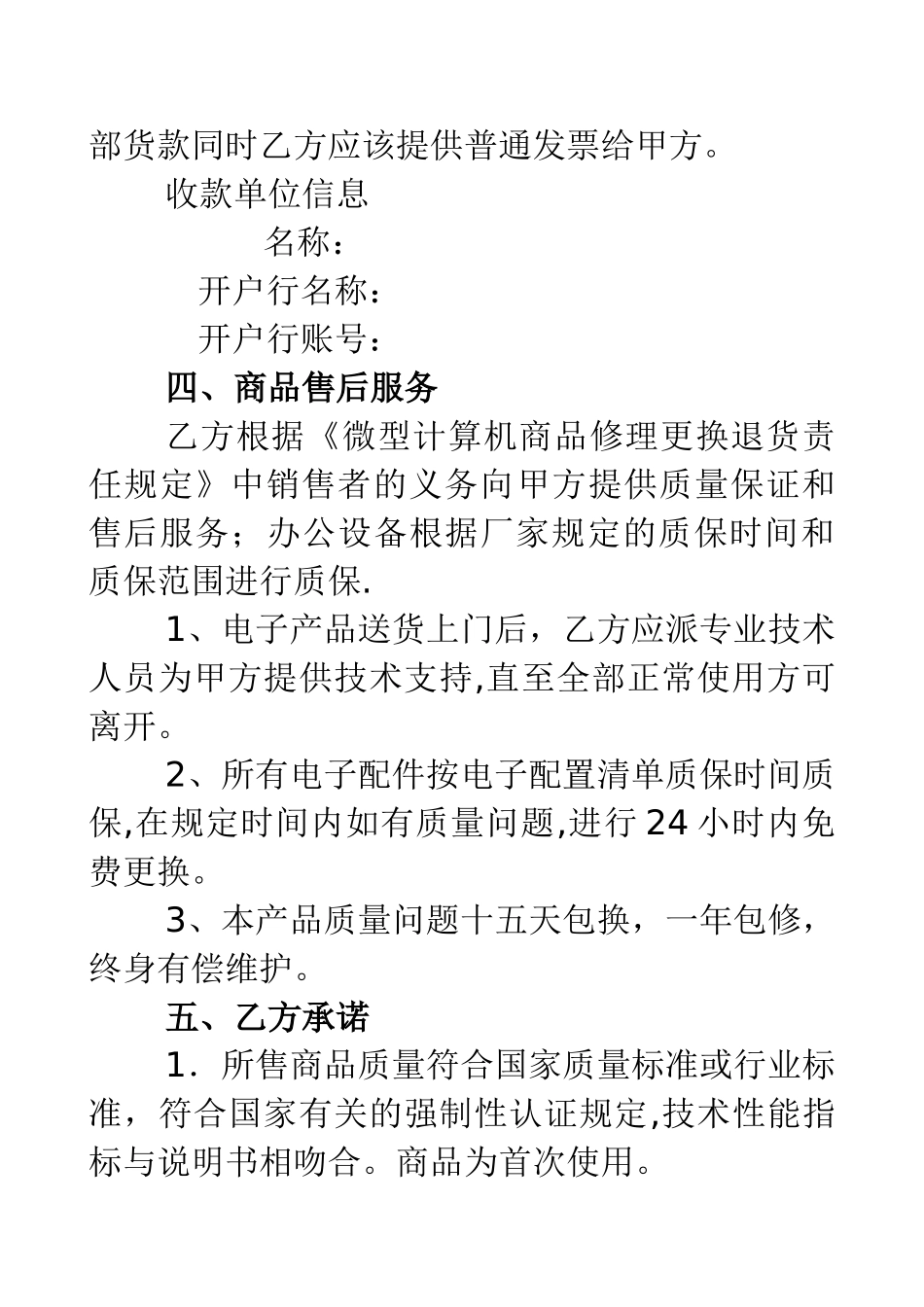 部货款同时乙方应该提供普通发票给甲方。

收款单位信息

名称：

开户行名称：

开户行账号：

四、商品售后服务

乙方根据《微型计算机商品修理更换退货责任规定》中销售者的义务向甲方提供质量保证和售后服务；办公设备根据厂家规定的质保时间和质保范围进行质保.

1、电子产品送货上门后，乙方应派专业技术人员为甲方提供技术支持,直至全部正常使用方可离开。

2、所有电子配件按电子配置清单质保时间质保,在规定时间内如有质量问题,进行 24 小时内免费更换。

3、本产品质量问题十五天包换，一年包修，终身有偿维护。

五、乙方承诺

1．所售商品质量符合国家质量标准或行业标准，符合国家有关的强制性认证规定,技术性能指标与说明书相吻合。商品为首次使用。